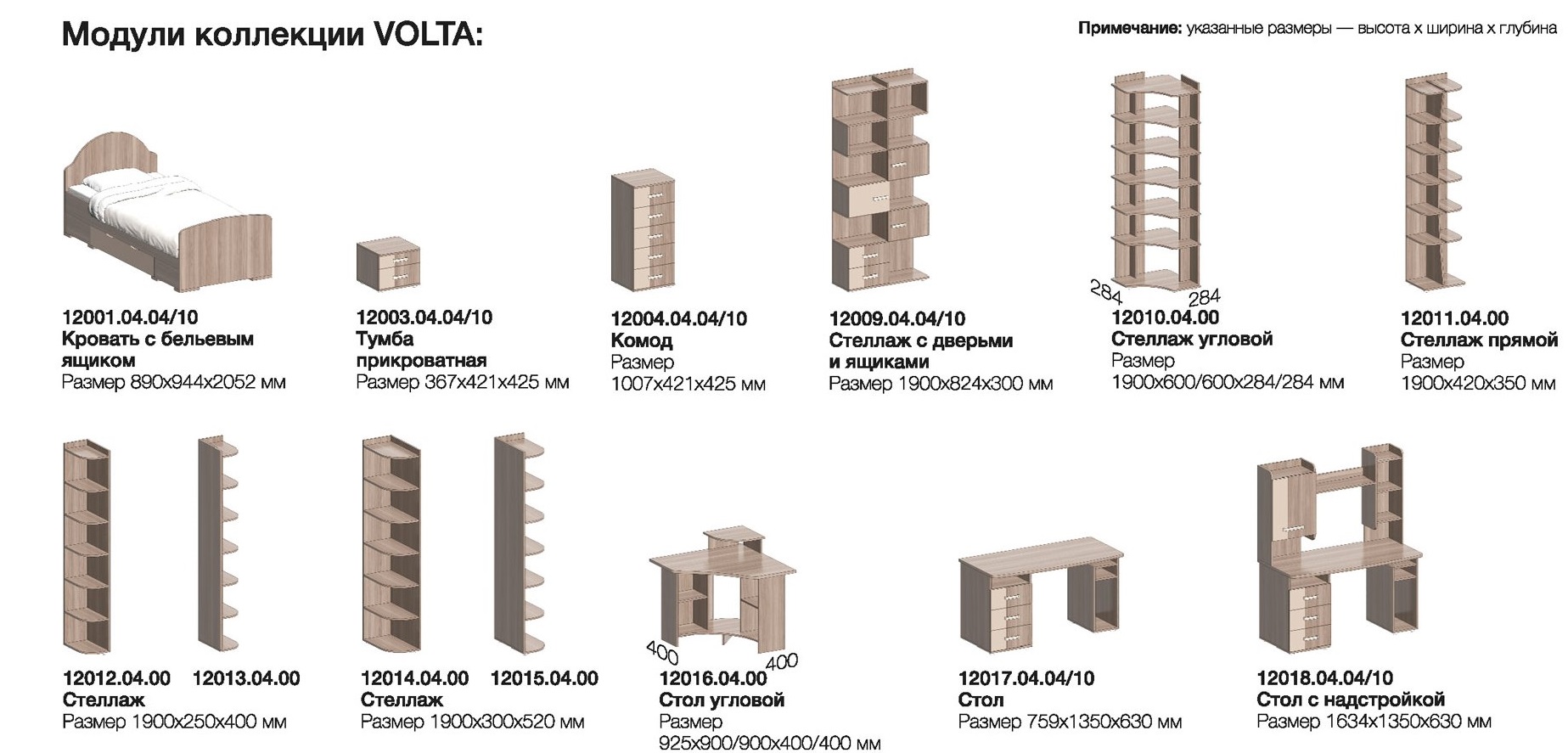 Модули коллекции VOLTA:

Примечание: указанные размеры — высота х ширина х глубина

12001.04.04/10
Кровать с бельевым ящиком
Размер 890х944х2052 мм

12003.04.04/10
Тумба прикроватная
Размер 367х421х425 мм

12004.04.04/10
Комод
Размер
1007х421х425 мм

12009.04.04/10
Стеллаж с дверьми и ящиками
Размер 1900х824х300 мм

284
284
12010.04.00
Стеллаж угловой
Размер
1900х600/600х284/284 мм

12011.04.00
Стеллаж прямой
Размер
1900х420х350 мм

12012.04.00 12013.04.00
Стеллаж
Размер 1900х250х400 мм

12014.04.00 12015.04.00
Стеллаж
Размер 1900х300х520 мм

400
400
12016.04.00
Стол угловой
Размер
925х900/900х400/400 мм

12017.04.04/10
Стол
Размер 759х1350х630 мм

12018.04.04/10
Стол с надстройкой
Размер 1634х1350х630 мм